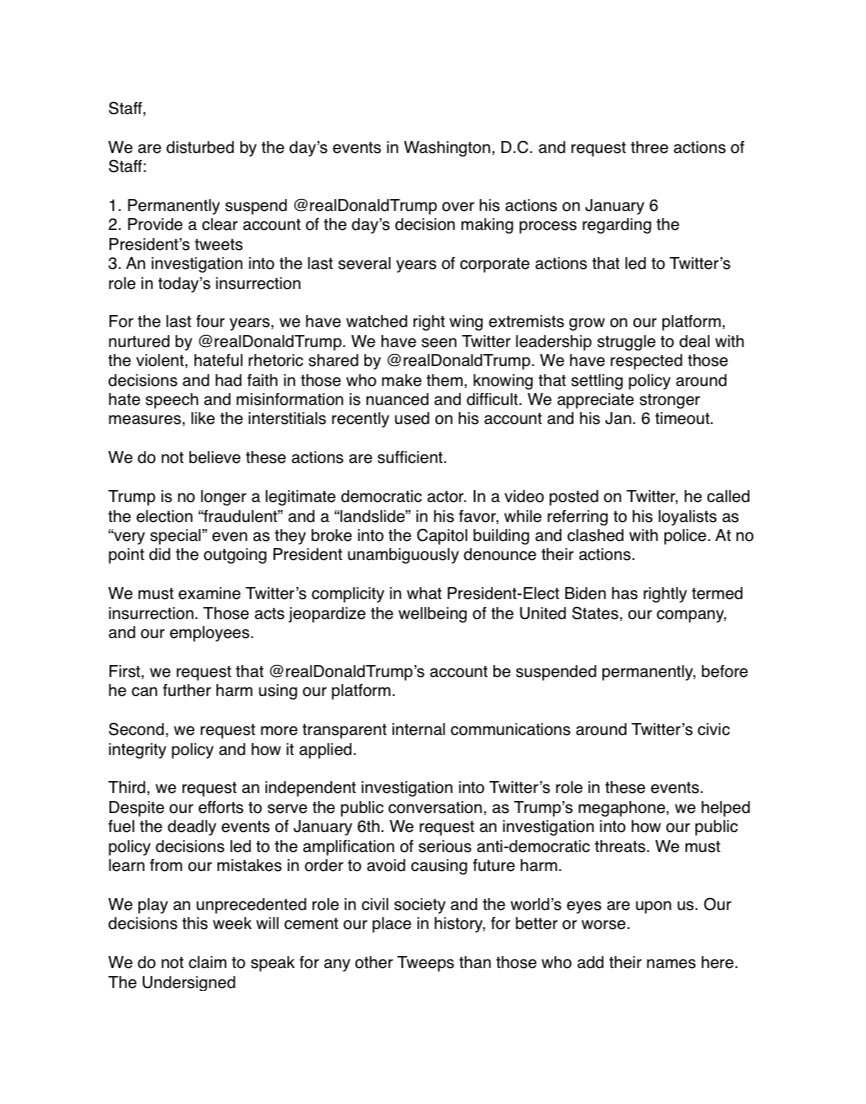 Staff,

We are disturbed by the day's events in Washington, D.C. and request three actions of Staff:

1. Permanently suspend @realDonaldTrump over his actions on January 6
2. Provide a clear account of the day's decision making process regarding the President's tweets
3. An investigation into the last several years of corporate actions that led to Twitter's role in today's insurrection

For the last four years, we have watched right wing extremists grow on our platform, nurtured by @realDonaldTrump. We have seen Twitter leadership struggle to deal with the violent, hateful rhetoric shared by @realDonaldTrump. We have respected those decisions and had faith in those who make them, knowing that settling policy around hate speech and misinformation is nuanced and difficult. We appreciate stronger measures, like the interstitials recently used on his account and his Jan. 6 timeout.

We do not believe these actions are sufficient.

Trump is no longer a legitimate democratic actor. In a video posted on Twitter, he called the election "fraudulent" and a "landslide" in his favor, while referring to his loyalists as "very special" even as they broke into the Capitol building and clashed with police. At no point did the outgoing President unambiguously denounce their actions.

We must examine Twitter's complicity in what President-Elect Biden has rightly termed insurrection. Those acts jeopardize the wellbeing of the United States, our company, and our employees.

First, we request that @realDonaldTrump's account be suspended permanently, before he can further harm using our platform.

Second, we request more transparent internal communications around Twitter's civic integrity policy and how it applied.

Third, we request an independent investigation into Twitter's role in these events. Despite our efforts to serve the public conversation, as Trump's megaphone, we helped fuel the deadly events of January 6th. We request an investigation into how our public policy decisions led to the amplification of serious anti-democratic threats. We must learn from our mistakes in order to avoid causing future harm.

We play an unprecedented role in civil society and the world's eyes are upon us. Our decisions this week will cement our place in history, for better or worse.

We do not claim to speak for any other Tweeps than those who add their names here.
The Undersigned